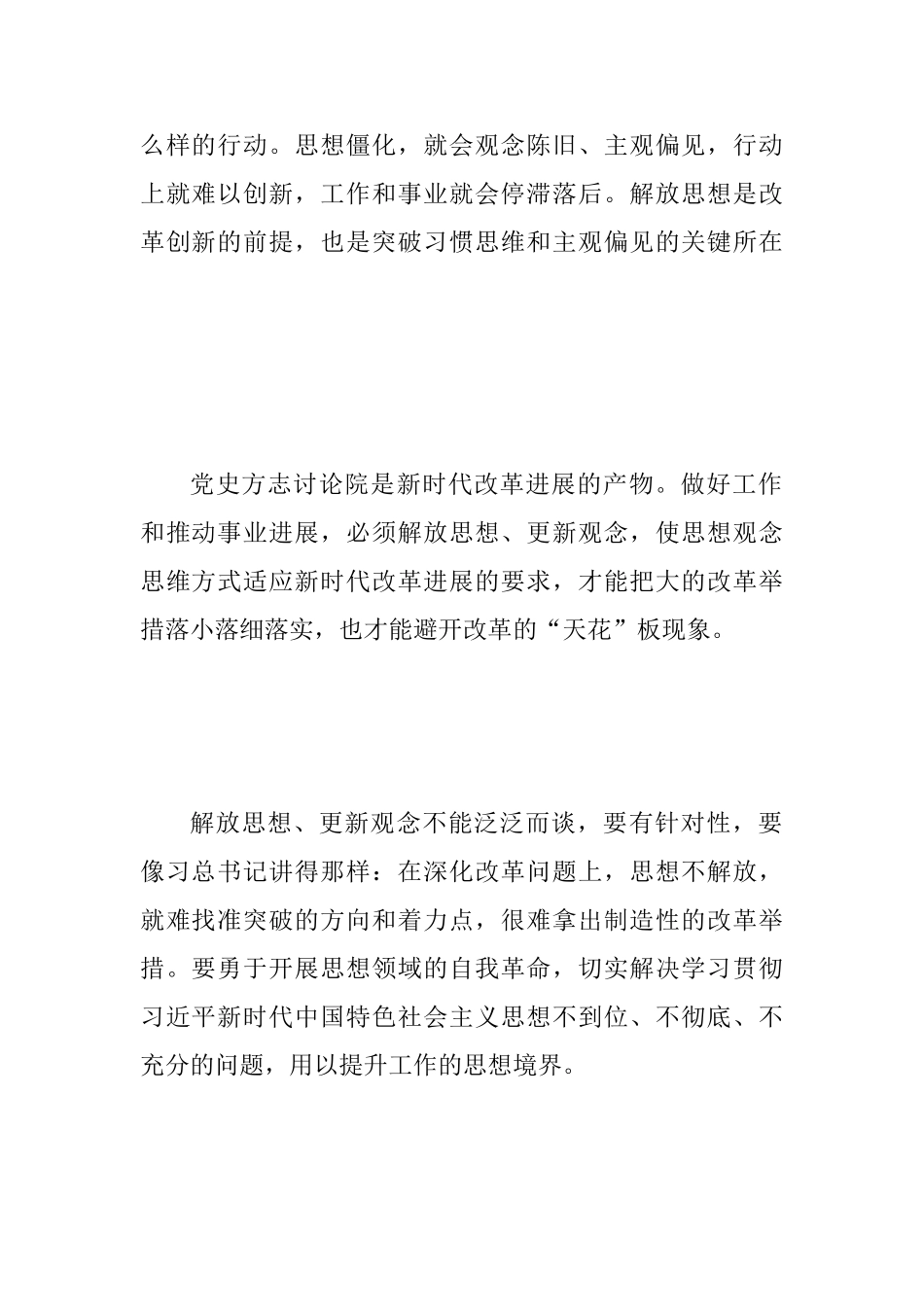 么样的行动。思想僵化，就会观念陈旧、主观偏见，行动上就难以创新，工作和事业就会停滞落后。解放思想是改革创新的前提，也是突破习惯思维和主观偏见的关键所在

党史方志讨论院是新时代改革进展的产物。做好工作和推动事业进展，必须解放思想、更新观念，使思想观念思维方式适应新时代改革进展的要求，才能把大的改革举措落小落细落实，也才能避开改革的“天花”板现象。

解放思想、更新观念不能泛泛而谈，要有针对性，要像习总书记讲得那样：在深化改革问题上，思想不解放，就难找准突破的方向和着力点，很难拿出制造性的改革举措。要勇于开展思想领域的自我革命，切实解决学习贯彻习近平新时代中国特色社会主义思想不到位、不彻底、不充分的问题，用以提升工作的思想境界。